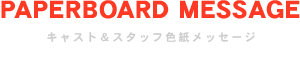 PAPERBOARD MESSAGE

キャスト＆スタッフ色紙メッセージ